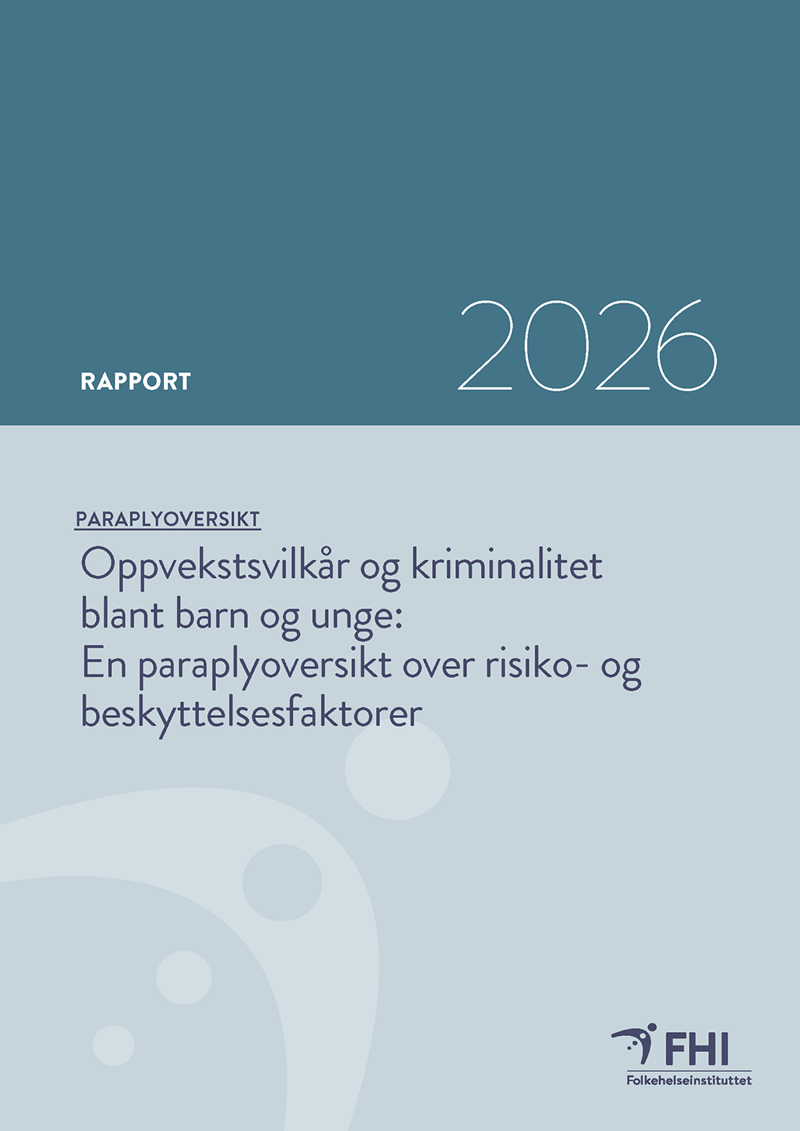 RAPPORT

2026

PARAPLYOVERSIKT

Oppvekstsvilkår og kriminalitet blant barn og unge: En paraplyoversikt over risiko- og beskyttelsesfaktorer

FHI
Folkehelseinstituttet